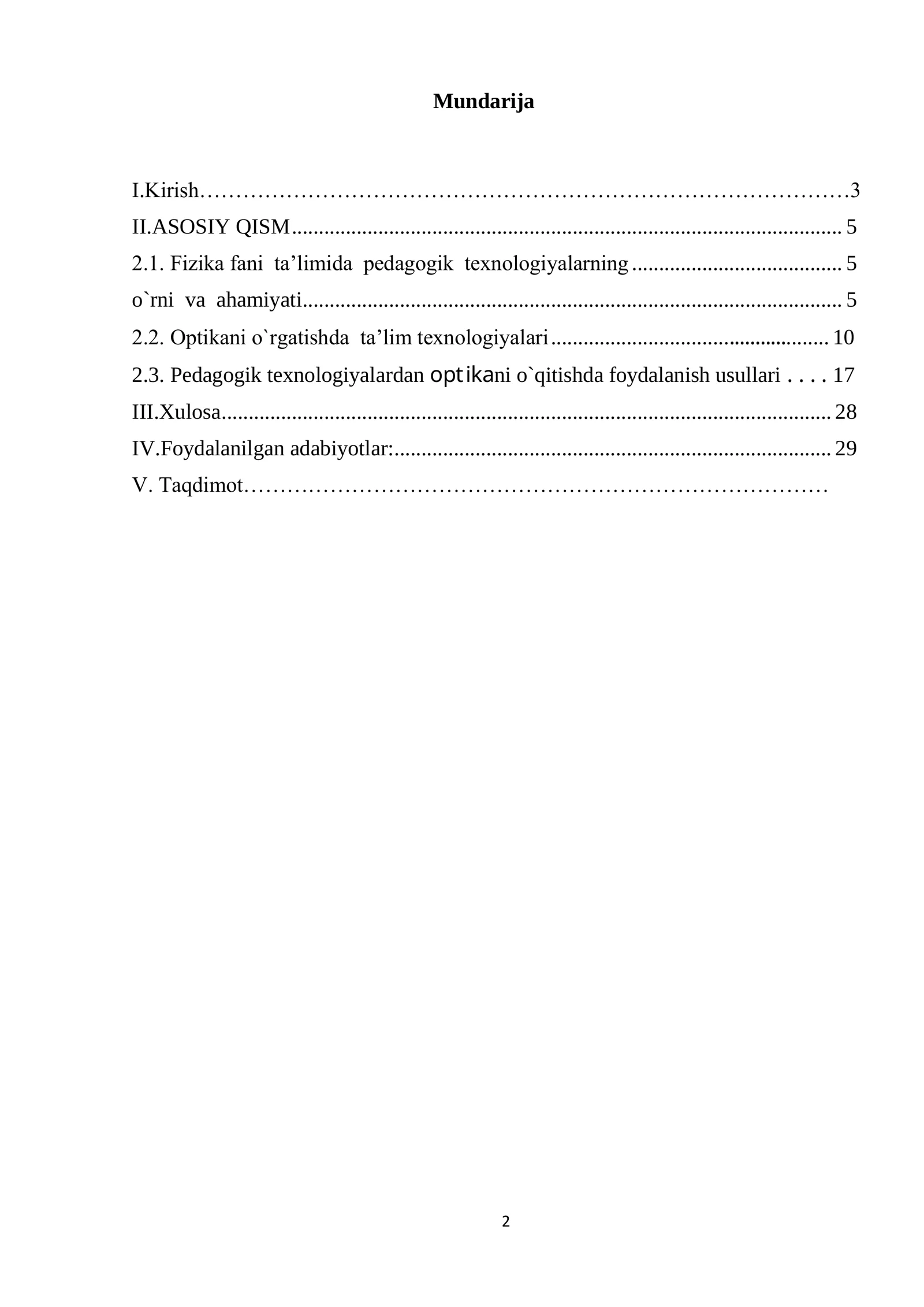 Mundarija

I.Kirish 3
II.ASOSIY QISM 5
2.1. Fizika fani ta'limida pedagogik texnologiyalarning 5
o`rni va ahamiyati 5
2.2. Optikani o`rgatishda ta'lim texnologiyalari 10
2.3. Pedagogik texnologiyalardan optikani o`qitishda foydalanish usullari 17
III.Xulosa 28
IV.Foydalanilgan adabiyotlar: 29
V. Taqdimot

2